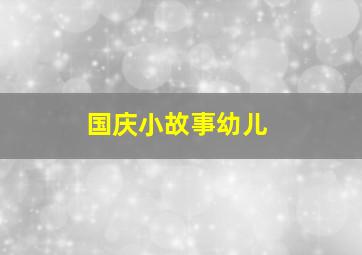 国庆小故事幼儿